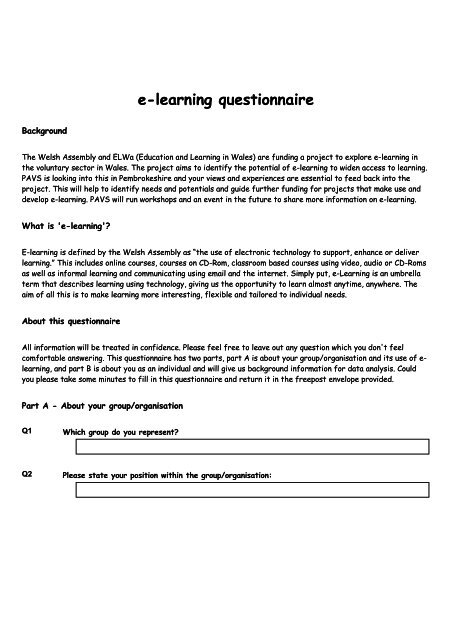 e-learning questionnaire

Background

The Welsh Assembly and ELWa (Education and Learning in Wales) are funding a project to explore e-learning in the voluntary sector in Wales. The project aims to identify the potential of e-learning to widen access to learning. PAVS is looking into this in Pembrokeshire and your views and experiences are essential to feed back into the project. This will help to identify needs and potentials and guide further funding for projects that make use and develop e-learning. PAVS will run workshops and an event in the future to share more information on e-learning.

What is 'e-learning'?

E-learning is defined by the Welsh Assembly as "the use of electronic technology to support, enhance or deliver learning." This includes online courses, courses on CD-Rom, classroom based courses using video, audio or CD-Roms as well as informal learning and communicating using email and the internet. Simply put, e-Learning is an umbrella term that describes learning using technology, giving us the opportunity to learn almost anytime, anywhere. The aim of all this is to make learning more interesting, flexible and tailored to individual needs.

About this questionnaire

All information will be treated in confidence. Please feel free to leave out any question which you don't feel comfortable answering. This questionnaire has two parts, part A is about your group/organisation and its use of e-learning, and part B is about you as an individual and will give us background information for data analysis. Could you please take some minutes to fill in this questionnaire and return it in the freepost envelope provided.

Part A - About your group/organisation

Q1 Which group do you represent?

Q2 Please state your position within the group/organisation: